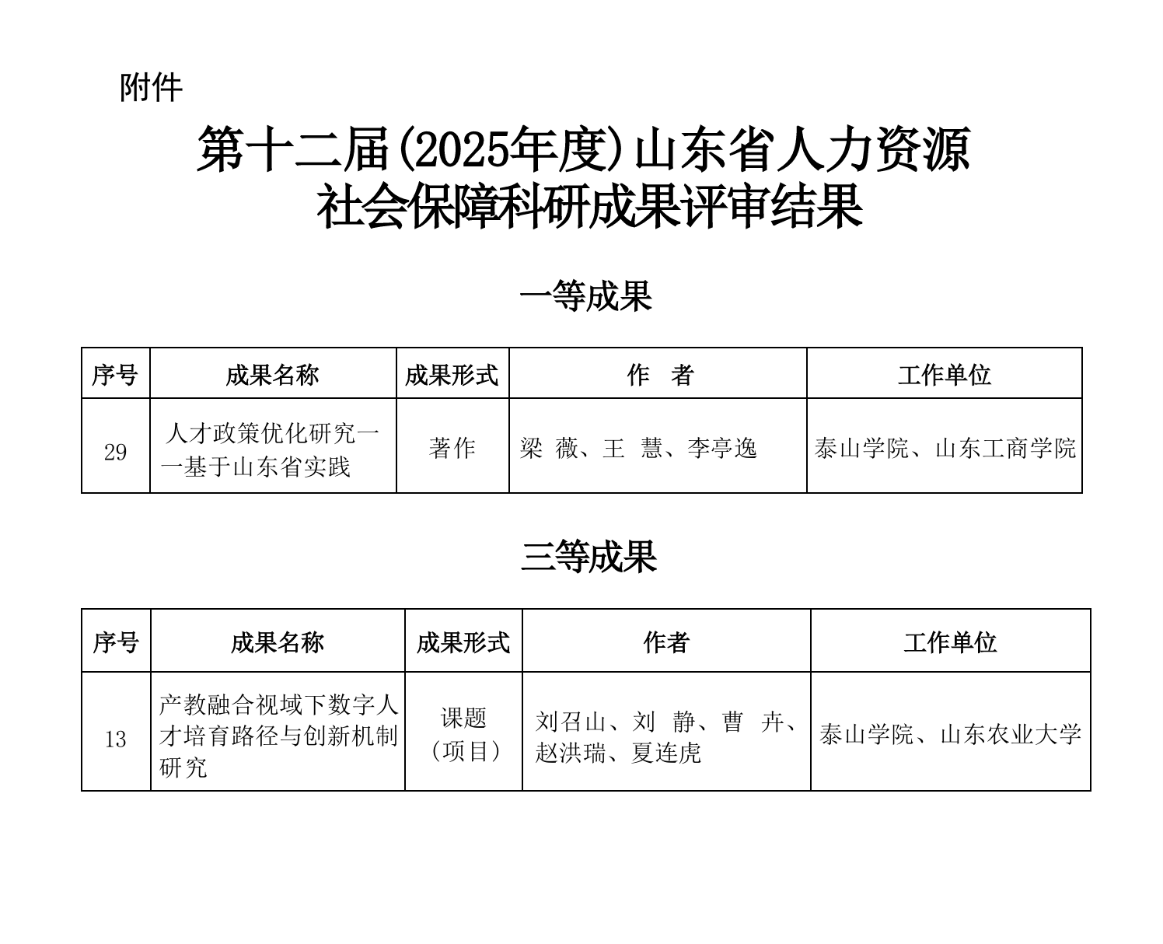 附件

第十二届(2025年度)山东省人力资源社会保障科研成果评审结果

一等成果

| 序号 | 成果名称 | 成果形式 | 作　者 | 工作单位 |
|---|---|---|---|---|
| 29 | 人才政策优化研究——基于山东省实践 | 著作 | 梁　薇、王　慧、李亭逸 | 泰山学院、山东工商学院 |

三等成果

| 序号 | 成果名称 | 成果形式 | 作者 | 工作单位 |
|---|---|---|---|---|
| 13 | 产教融合视域下数字人才培育路径与创新机制研究 | 课题（项目） | 刘召山、刘　静、曹　卉、赵洪瑞、夏连虎 | 泰山学院、山东农业大学 |